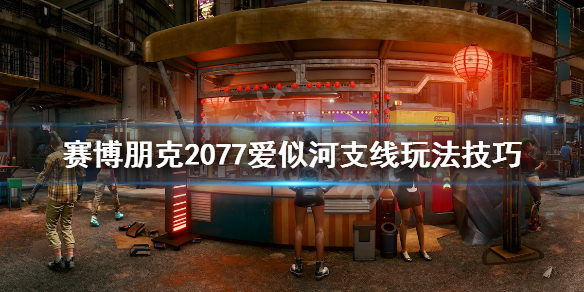 赛博朋克2077爱似河支线玩法技巧